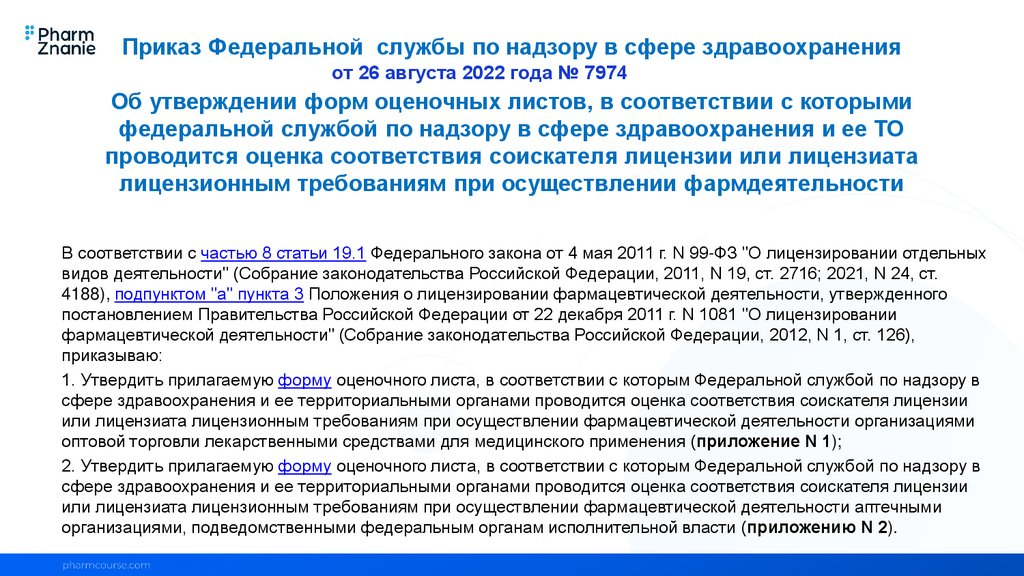 Pharm Znanie

Приказ Федеральной службы по надзору в сфере здравоохранения от 26 августа 2022 года № 7974

Об утверждении форм оценочных листов, в соответствии с которыми федеральной службой по надзору в сфере здравоохранения и ее ТО проводится оценка соответствия соискателя лицензии или лицензиата лицензионным требованиям при осуществлении фармдеятельности

В соответствии с частью 8 статьи 19.1 Федерального закона от 4 мая 2011 г. N 99-ФЗ "О лицензировании отдельных видов деятельности" (Собрание законодательства Российской Федерации, 2011, N 19, ст. 2716; 2021, N 24, ст. 4188), подпунктом "а" пункта 3 Положения о лицензировании фармацевтической деятельности, утвержденного постановлением Правительства Российской Федерации от 22 декабря 2011 г. N 1081 "О лицензировании фармацевтической деятельности" (Собрание законодательства Российской Федерации, 2012, N 1, ст. 126), приказываю:

1. Утвердить прилагаемую форму оценочного листа, в соответствии с которым Федеральной службой по надзору в сфере здравоохранения и ее территориальными органами проводится оценка соответствия соискателя лицензии или лицензиата лицензионным требованиям при осуществлении фармацевтической деятельности организациями оптовой торговли лекарственными средствами для медицинского применения (приложение N 1);

2. Утвердить прилагаемую форму оценочного листа, в соответствии с которым Федеральной службой по надзору в сфере здравоохранения и ее территориальными органами проводится оценка соответствия соискателя лицензии или лицензиата лицензионным требованиям при осуществлении фармацевтической деятельности аптечными организациями, подведомственными федеральным органам исполнительной власти (приложению N 2).

pharmcourse.com